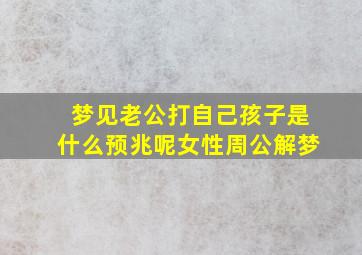 梦见老公打自己孩子是什么预兆呢女性周公解梦